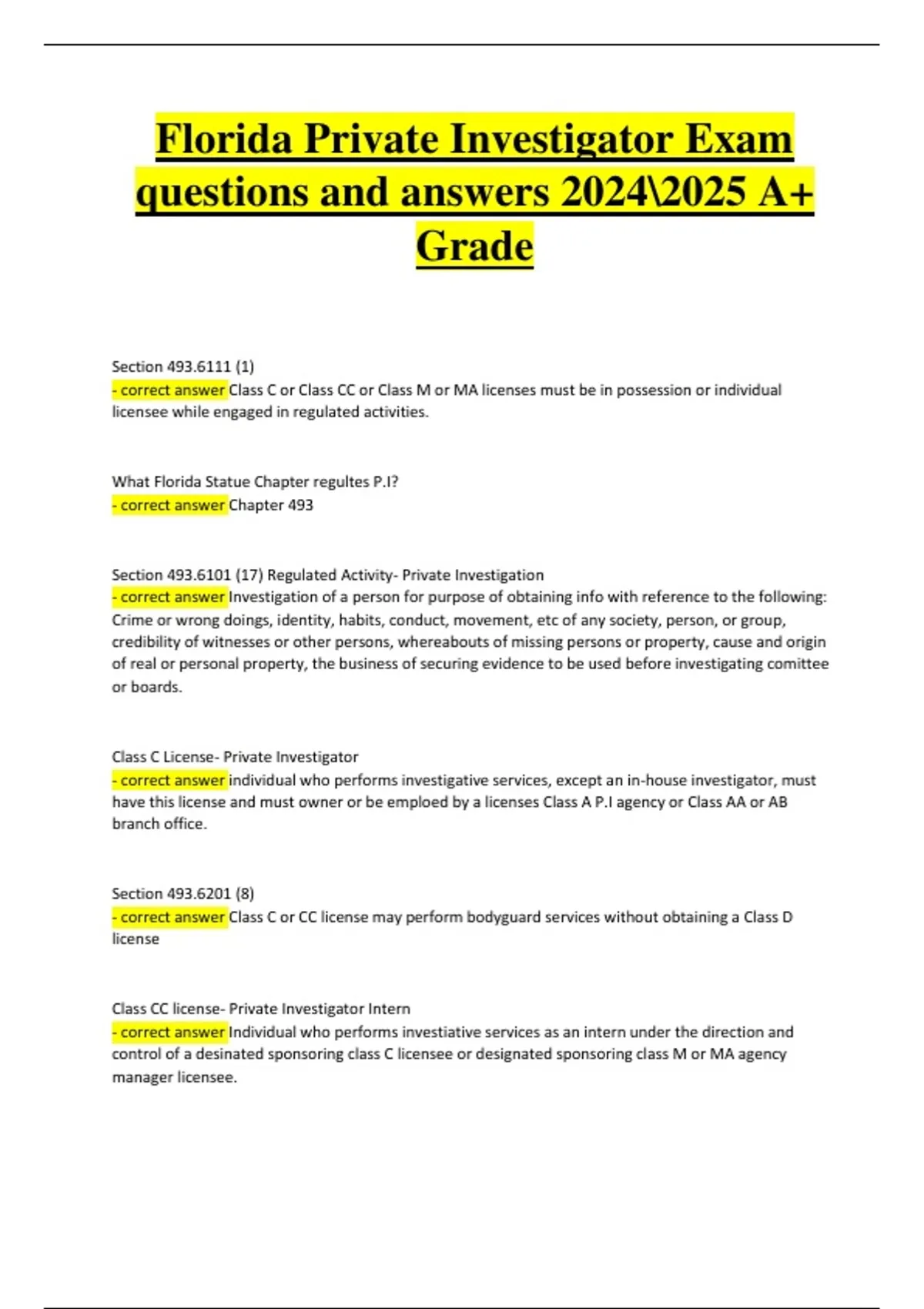 Florida Private Investigator Exam questions and answers 2024\2025 A+ Grade

Section 493.6111 (1)
- correct answer Class C or Class CC or Class M or MA licenses must be in possession or individual licensee while engaged in regulated activities.

What Florida Statue Chapter regultes P.I?
- correct answer Chapter 493

Section 493.6101 (17) Regulated Activity- Private Investigation
- correct answer Investigation of a person for purpose of obtaining info with reference to the following: Crime or wrong doings, identity, habits, conduct, movement, etc of any society, person, or group, credibility of witnesses or other persons, whereabouts of missing persons or property, cause and origin of real or personal property, the business of securing evidence to be used before investigating comittee or boards.

Class C License- Private Investigator
- correct answer individual who performs investigative services, except an in-house investigator, must have this license and must owner or be emploed by a licenses Class A P.I agency or Class AA or AB branch office.

Section 493.6201 (8)
- correct answer Class C or CC license may perform bodyguard services without obtaining a Class D license

Class CC license- Private Investigator Intern
- correct answer Individual who performs investiative services as an intern under the direction and control of a desinated sponsoring class C licensee or designated sponsoring class M or MA agency manager licensee.